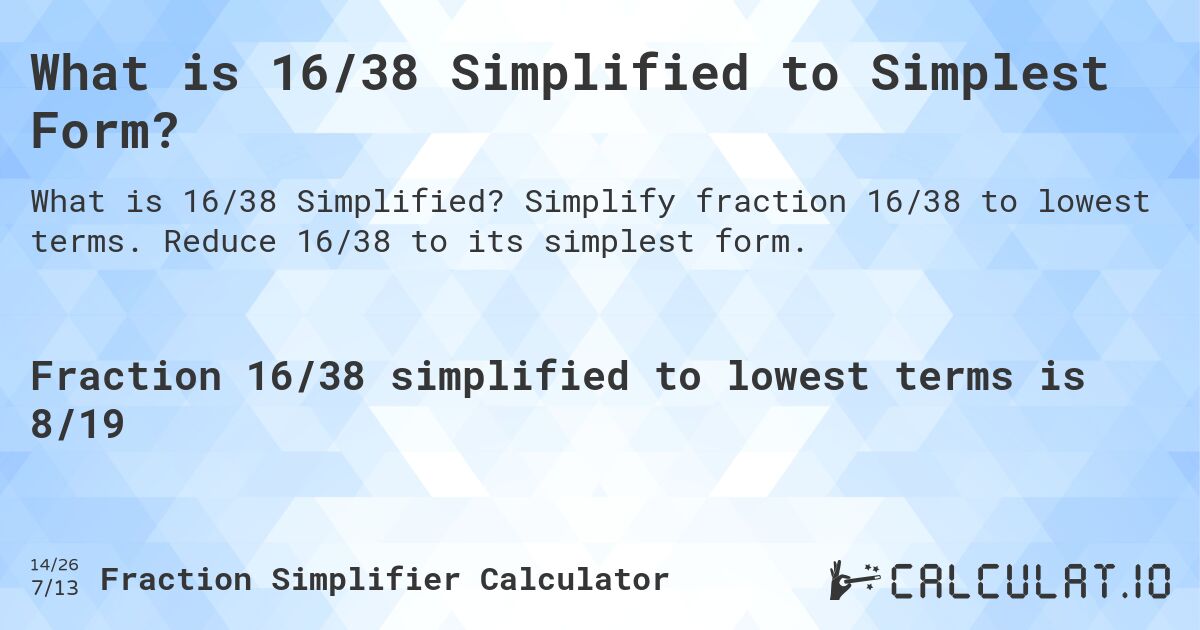 What is 16/38 Simplified to Simplest Form?

What is 16/38 Simplified? Simplify fraction 16/38 to lowest terms. Reduce 16/38 to its simplest form.

Fraction 16/38 simplified to lowest terms is 8/19

14/26
7/13 Fraction Simplifier Calculator

CALCULAT.IO